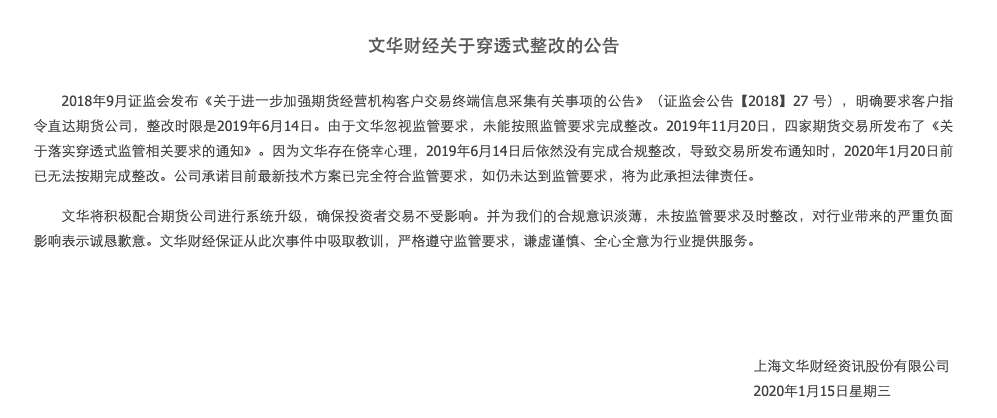 文华财经关于穿透式整改的公告

2018年9月证监会发布《关于进一步加强期货经营机构客户交易终端信息采集有关事项的公告》（证监会公告【2018】27 号），明确要求客户指令直达期货公司，整改时限是2019年6月14日。由于文华忽视监管要求，未能按照监管要求完成整改。2019年11月20日，四家期货交易所发布了《关于落实穿透式监管相关要求的通知》。因为文华存在侥幸心理，2019年6月14日后依然没有完成合规整改，导致交易所发布通知时，2020年1月20日前已无法按期完成整改。公司承诺目前最新技术方案已完全符合监管要求，如仍未达到监管要求，将为此承担法律责任。

文华将积极配合期货公司进行系统升级，确保投资者交易不受影响。并为我们的合规意识淡薄，未按监管要求及时整改，对行业带来的严重负面影响表示诚恳歉意。文华财经保证从此次事件中吸取教训，严格遵守监管要求，谦虚谨慎、全心全意为行业提供服务。

上海文华财经资讯股份有限公司
2020年1月15日星期三